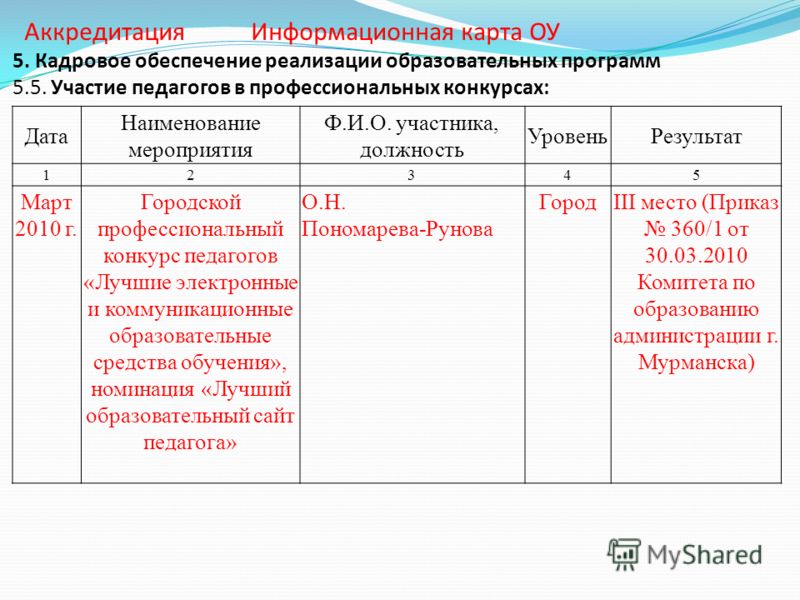 Аккредитация Информационная карта ОУ

5. Кадровое обеспечение реализации образовательных программ

5.5. Участие педагогов в профессиональных конкурсах:

| Дата | Наименование мероприятия | Ф.И.О. участника, должность | Уровень | Результат |
|---|---|---|---|---|
| 1 | 2 | 3 | 4 | 5 |
| Март 2010 г. | Городской профессиональный конкурс педагогов «Лучшие электронные и коммуникационные образовательные средства обучения», номинация «Лучший образовательный сайт педагога» | О.Н. Пономарева-Рунова | Город | III место (Приказ № 360/1 от 30.03.2010 Комитета по образованию администрации г. Мурманска) |

MyShared